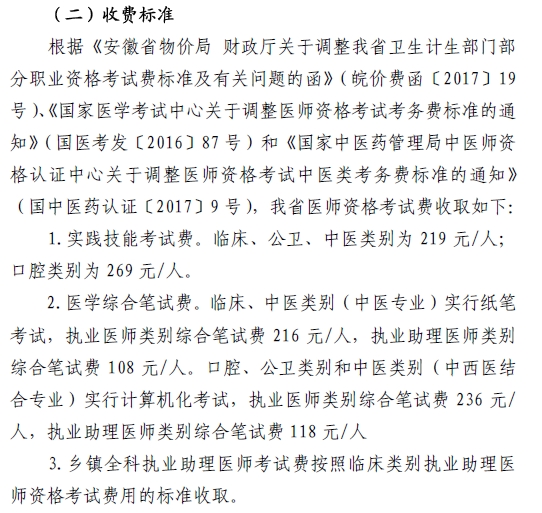 （二）收费标准

根据《安徽省物价局 财政厅关于调整我省卫生计生部门部分职业资格考试费标准及有关问题的函》（皖价费函〔2017〕19号）、《国家医学考试中心关于调整医师资格考试考务费标准的通知》（国医考发〔2016〕87号）和《国家中医药管理局中医师资格认证中心关于调整医师资格考试中医类考务费标准的通知》（国中医药认证〔2017〕9号），我省医师资格考试费收取如下：

1. 实践技能考试费。临床、公卫、中医类别为 219 元/人；口腔类别为 269 元/人。

2. 医学综合笔试费。临床、中医类别（中医专业）实行纸笔考试，执业医师类别综合笔试费 216 元/人，执业助理医师类别综合笔试费 108 元/人。口腔、公卫类别和中医类别（中西医结合专业）实行计算机化考试，执业医师类别综合笔试费 236 元/人，执业助理医师类别综合笔试费 118 元/人

3. 乡镇全科执业助理医师考试费按照临床类别执业助理医师资格考试费用的标准收取。